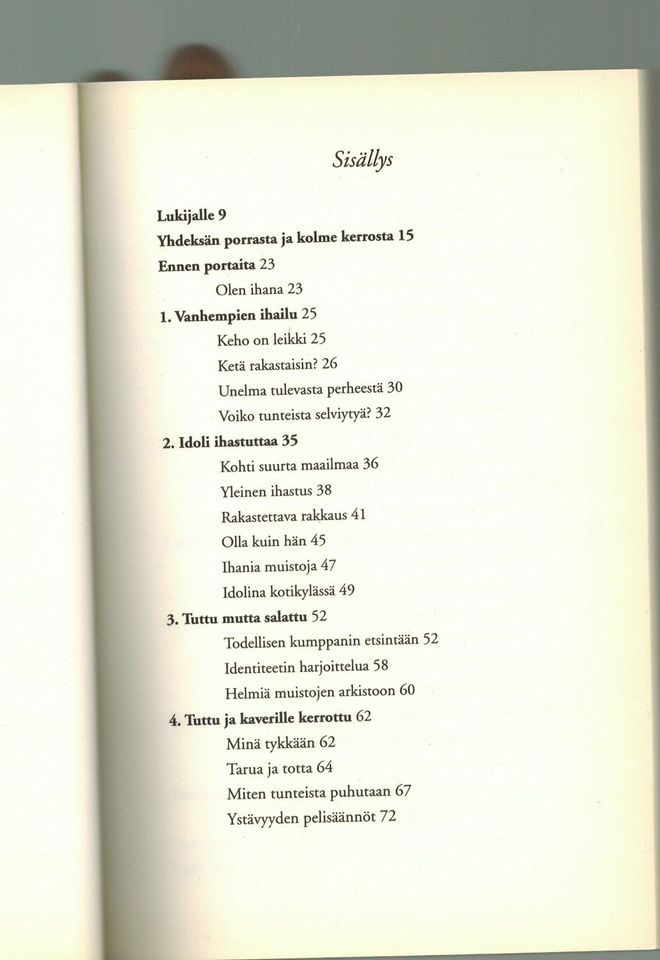 Sisällys

Lukijalle 9

Yhdeksän porrasta ja kolme kerrosta 15

Ennen portaita 23

Olen ihana 23

1. Vanhempien ihailu 25

Keho on leikki 25

Ketä rakastaisin? 26

Unelma tulevasta perheestä 30

Voiko tunteista selviytyä? 32

2. Idoli ihastuttaa 35

Kohti suurta maailmaa 36

Yleinen ihastus 38

Rakastettava rakkaus 41

Olla kuin hän 45

Ihania muistoja 47

Idolina kotikylässä 49

3. Tuttu mutta salattu 52

Todellisen kumppanin etsintään 52

Identiteetin harjoittelua 58

Helmiä muistojen arkistoon 60

4. Tuttu ja kaverille kerrottu 62

Minä tykkään 62

Tarua ja totta 64

Miten tunteista puhutaan 67

Ystävyyden pelisäännöt 72